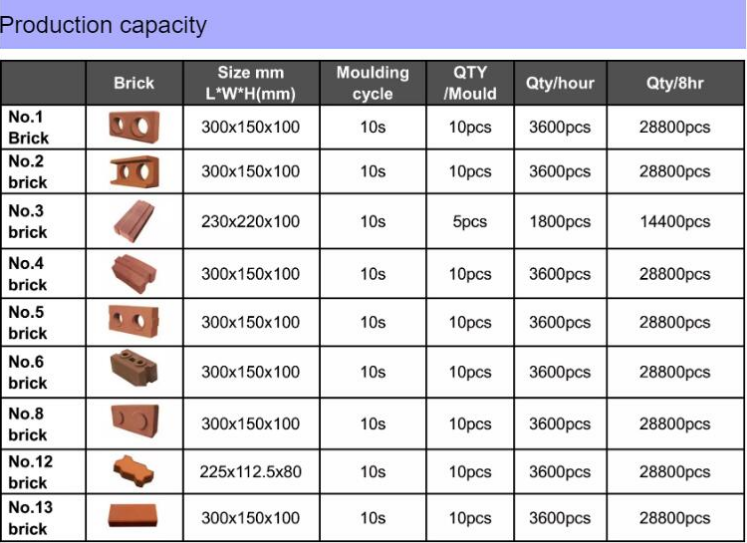 Production capacity

|  | Brick | Size mm L*W*H(mm) | Moulding cycle | QTY /Mould | Qty/hour | Qty/8hr |
|---|---|---|---|---|---|---|
| No.1 Brick |  | 300x150x100 | 10s | 10pcs | 3600pcs | 28800pcs |
| No.2 brick |  | 300x150x100 | 10s | 10pcs | 3600pcs | 28800pcs |
| No.3 brick |  | 230x220x100 | 10s | 5pcs | 1800pcs | 14400pcs |
| No.4 brick |  | 300x150x100 | 10s | 10pcs | 3600pcs | 28800pcs |
| No.5 brick |  | 300x150x100 | 10s | 10pcs | 3600pcs | 28800pcs |
| No.6 brick |  | 300x150x100 | 10s | 10pcs | 3600pcs | 28800pcs |
| No.8 brick |  | 300x150x100 | 10s | 10pcs | 3600pcs | 28800pcs |
| No.12 brick |  | 225x112.5x80 | 10s | 10pcs | 3600pcs | 28800pcs |
| No.13 brick |  | 300x150x100 | 10s | 10pcs | 3600pcs | 28800pcs |